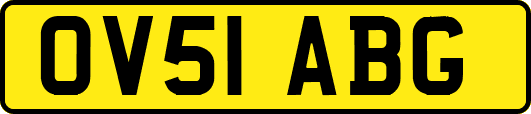 OV51 ABG